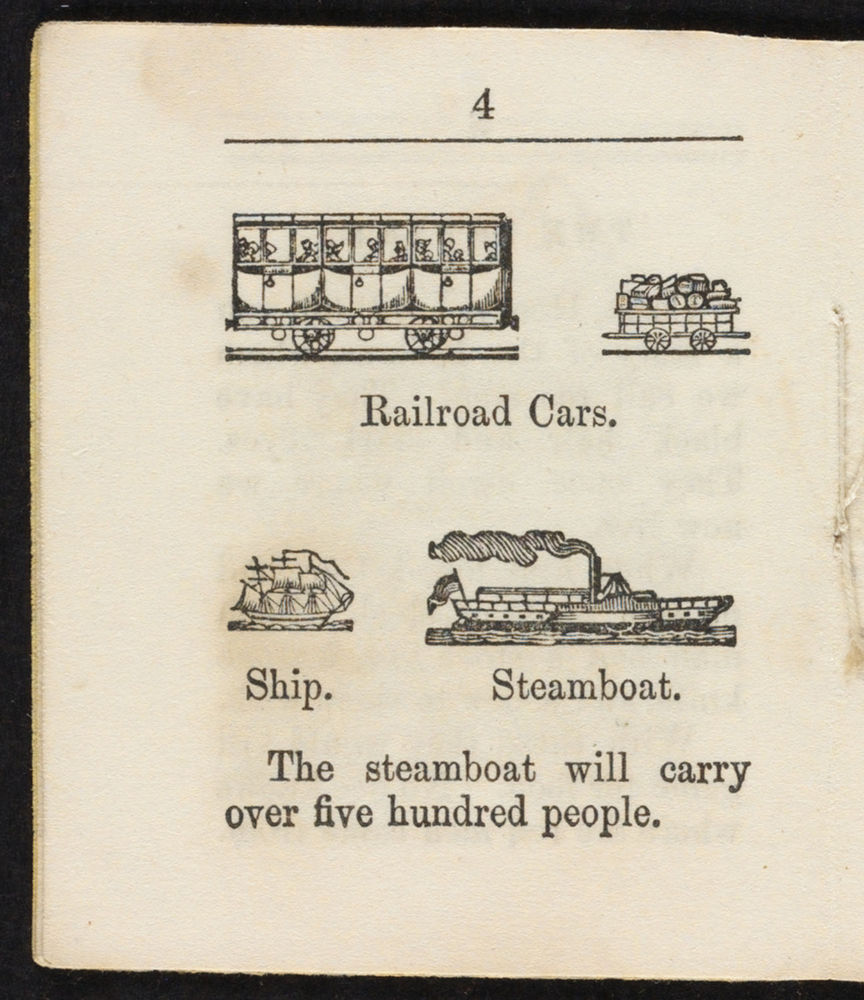 4

Railroad Cars.

Ship. Steamboat.

The steamboat will carry over five hundred people.